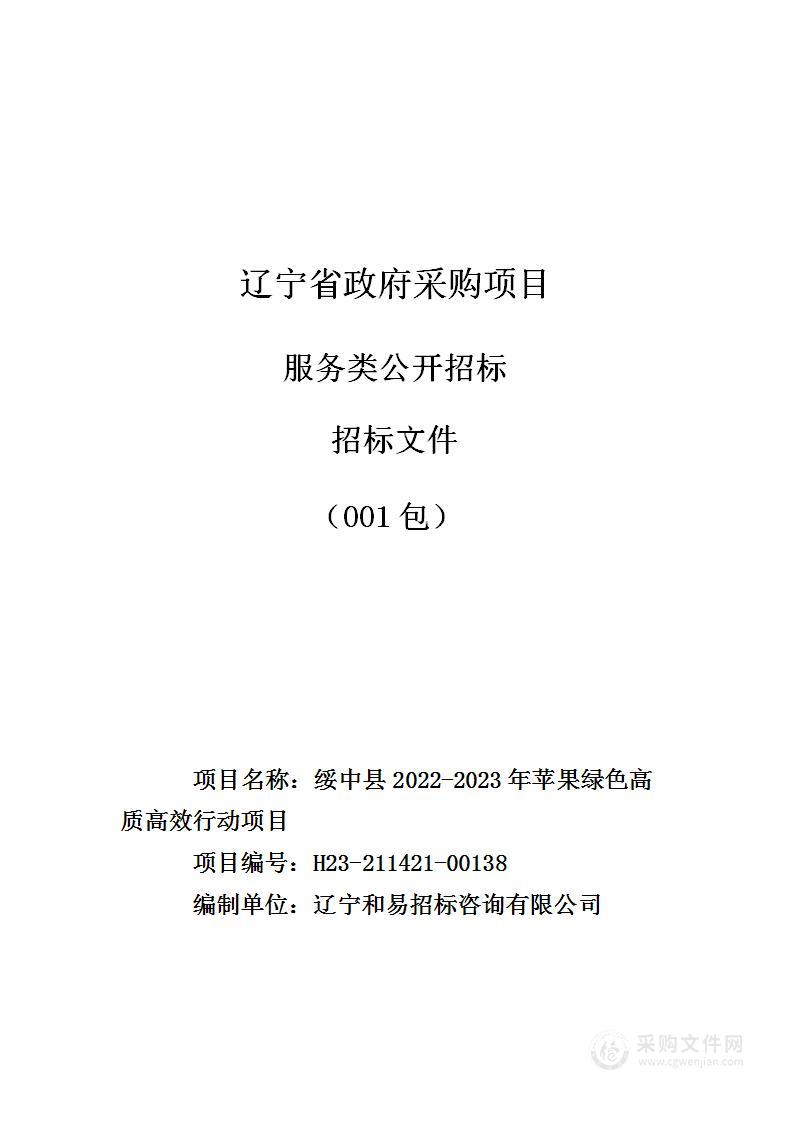 辽宁省政府采购项目

服务类公开招标

招标文件

（001 包）

项目名称：绥中县 2022-2023 年苹果绿色高质高效行动项目

项目编号：H23-211421-00138

编制单位：辽宁和易招标咨询有限公司

采购文件网
www.cgwenjian.com